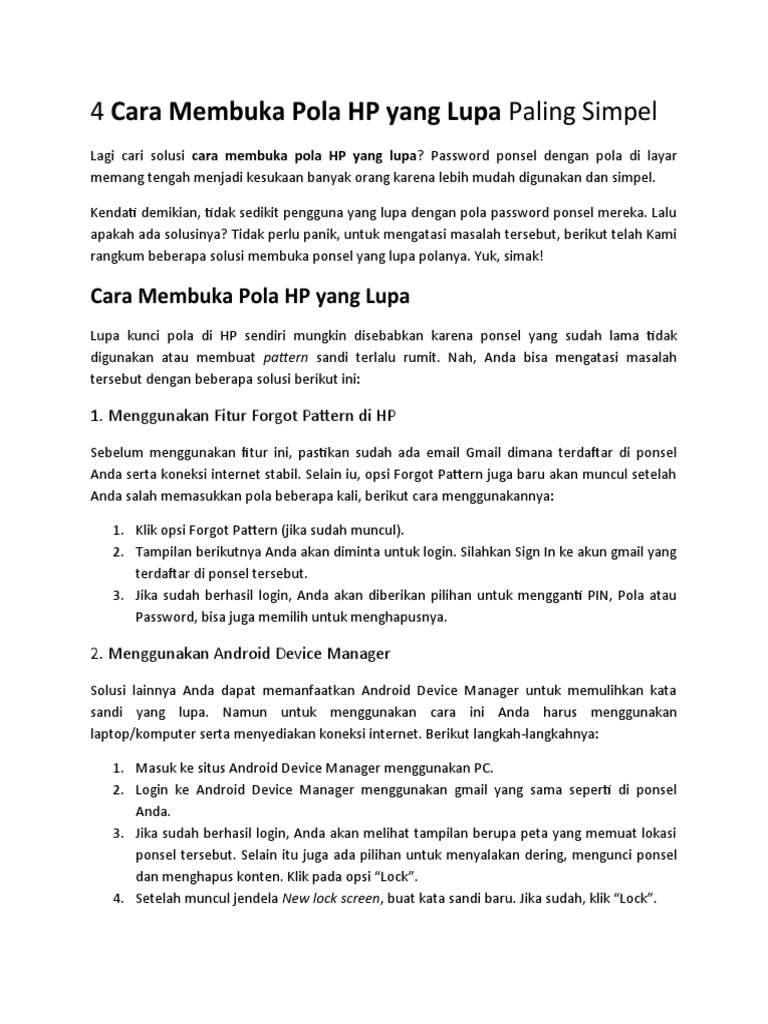 4 Cara Membuka Pola HP yang Lupa Paling Simpel

Lagi cari solusi cara membuka pola HP yang lupa? Password ponsel dengan pola di layar memang tengah menjadi kesukaan banyak orang karena lebih mudah digunakan dan simpel.

Kendati demikian, tidak sedikit pengguna yang lupa dengan pola password ponsel mereka. Lalu apakah ada solusinya? Tidak perlu panik, untuk mengatasi masalah tersebut, berikut telah Kami rangkum beberapa solusi membuka ponsel yang lupa polanya. Yuk, simak!

Cara Membuka Pola HP yang Lupa

Lupa kunci pola di HP sendiri mungkin disebabkan karena ponsel yang sudah lama tidak digunakan atau membuat pattern sandi terlalu rumit. Nah, Anda bisa mengatasi masalah tersebut dengan beberapa solusi berikut ini:

1. Menggunakan Fitur Forgot Pattern di HP

Sebelum menggunakan fitur ini, pastikan sudah ada email Gmail dimana terdaftar di ponsel Anda serta koneksi internet stabil. Selain iu, opsi Forgot Pattern juga baru akan muncul setelah Anda salah memasukkan pola beberapa kali, berikut cara menggunakannya:

1. Klik opsi Forgot Pattern (jika sudah muncul).
2. Tampilan berikutnya Anda akan diminta untuk login. Silahkan Sign In ke akun gmail yang terdaftar di ponsel tersebut.
3. Jika sudah berhasil login, Anda akan diberikan pilihan untuk mengganti PIN, Pola atau Password, bisa juga memilih untuk menghapusnya.

2. Menggunakan Android Device Manager

Solusi lainnya Anda dapat memanfaatkan Android Device Manager untuk memulihkan kata sandi yang lupa. Namun untuk menggunakan cara ini Anda harus menggunakan laptop/komputer serta menyediakan koneksi internet. Berikut langkah-langkahnya:

1. Masuk ke situs Android Device Manager menggunakan PC.
2. Login ke Android Device Manager menggunakan gmail yang sama seperti di ponsel Anda.
3. Jika sudah berhasil login, Anda akan melihat tampilan berupa peta yang memuat lokasi ponsel tersebut. Selain itu juga ada pilihan untuk menyalakan dering, mengunci ponsel dan menghapus konten. Klik pada opsi “Lock”.
4. Setelah muncul jendela New lock screen, buat kata sandi baru. Jika sudah, klik “Lock”.